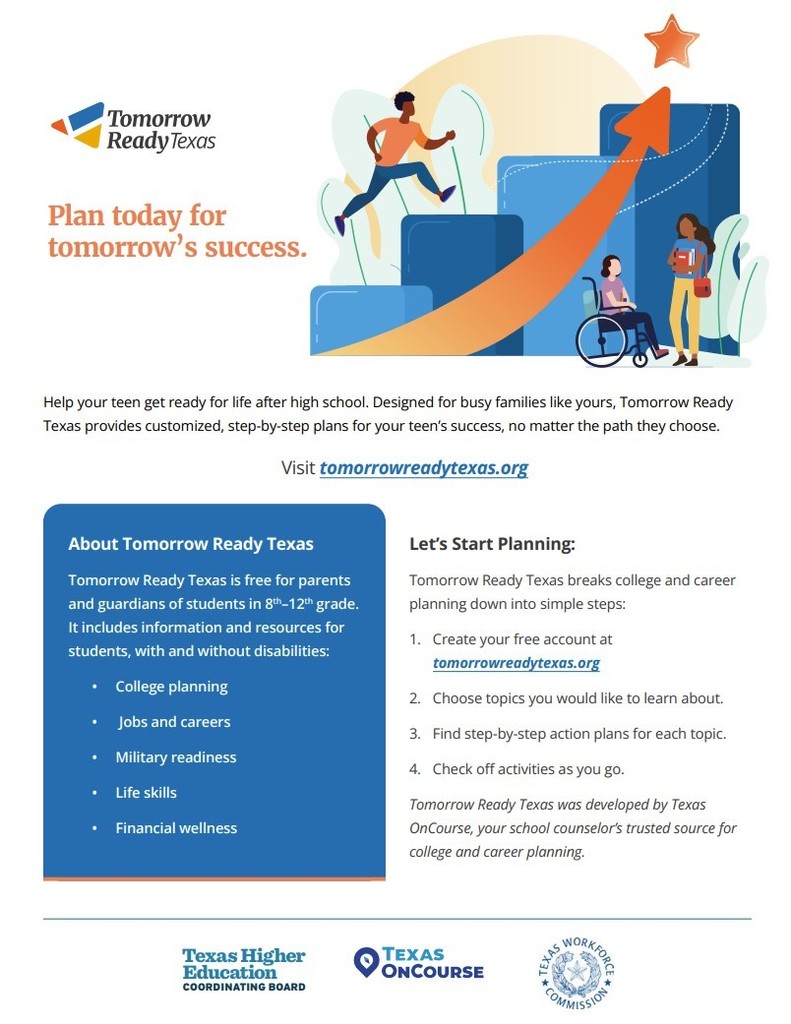 Tomorrow Ready Texas

Plan today for tomorrow's success.

Help your teen get ready for life after high school. Designed for busy families like yours, Tomorrow Ready Texas provides customized, step-by-step plans for your teen's success, no matter the path they choose.

Visit tomorrowreadytexas.org

About Tomorrow Ready Texas

Tomorrow Ready Texas is free for parents and guardians of students in $8^{th}$–$12^{th}$ grade. It includes information and resources for students, with and without disabilities:

• College planning
• Jobs and careers
• Military readiness
• Life skills
• Financial wellness

Let's Start Planning:

Tomorrow Ready Texas breaks college and career planning down into simple steps:

1. Create your free account at tomorrowreadytexas.org
2. Choose topics you would like to learn about.
3. Find step-by-step action plans for each topic.
4. Check off activities as you go.

Tomorrow Ready Texas was developed by Texas OnCourse, your school counselor's trusted source for college and career planning.

Texas Higher Education COORDINATING BOARD

TEXAS ONCOURSE

TEXAS WORKFORCE COMMISSION